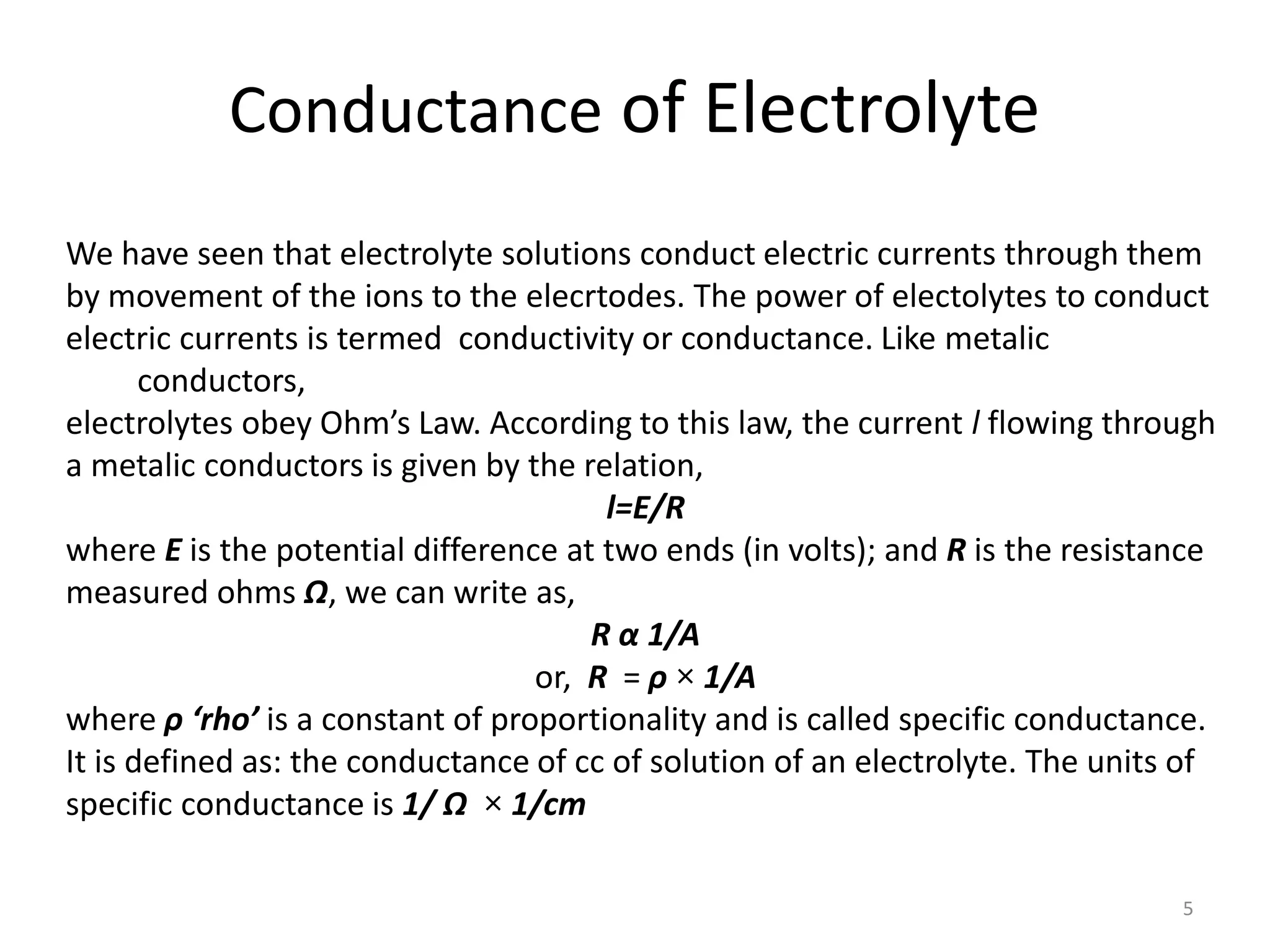 Conductance of Electrolyte

We have seen that electrolyte solutions conduct electric currents through them by movement of the ions to the elecrtodes. The power of electolytes to conduct electric currents is termed conductivity or conductance. Like metalic conductors,
electrolytes obey Ohm's Law. According to this law, the current $I$ flowing through a metalic conductors is given by the relation,

$I=E/R$

where $E$ is the potential difference at two ends (in volts); and $R$ is the resistance measured ohms $\Omega$, we can write as,

$R \alpha 1/A$

or, $R = \rho \times 1/A$

where $\rho$ 'rho' is a constant of proportionality and is called specific conductance. It is defined as: the conductance of cc of solution of an electrolyte. The units of specific conductance is $1/\Omega \times 1/cm$

5